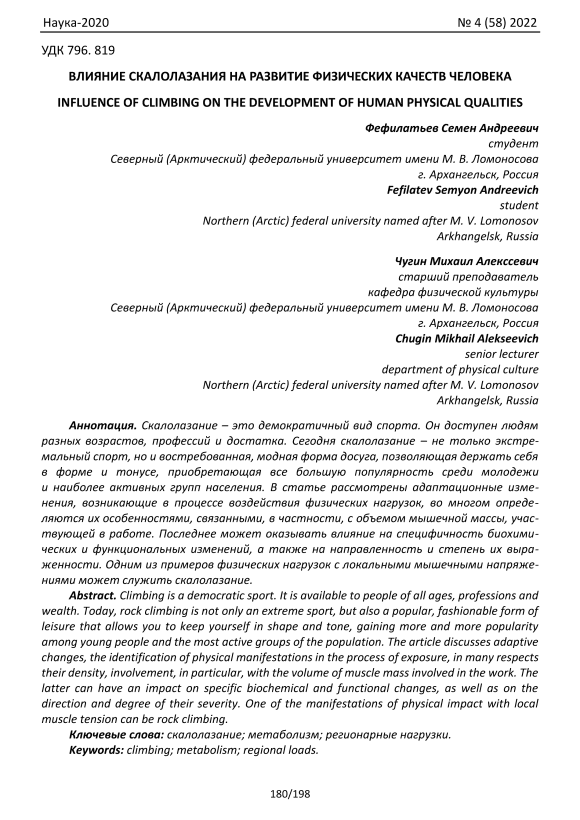 Наука-2020 № 4 (58) 2022

УДК 796. 819

ВЛИЯНИЕ СКАЛОЛАЗАНИЯ НА РАЗВИТИЕ ФИЗИЧЕСКИХ КАЧЕСТВ ЧЕЛОВЕКА

INFLUENCE OF CLIMBING ON THE DEVELOPMENT OF HUMAN PHYSICAL QUALITIES

Фефилатьев Семен Андреевич
студент
Северный (Арктический) федеральный университет имени М. В. Ломоносова
г. Архангельск, Россия
Fefilatev Semyon Andreevich
student
Northern (Arctic) federal university named after M. V. Lomonosov
Arkhangelsk, Russia

Чугин Михаил Алекссевич
старший преподаватель
кафедра физической культуры
Северный (Арктический) федеральный университет имени М. В. Ломоносова
г. Архангельск, Россия
Chugin Mikhail Alekseevich
senior lecturer
department of physical culture
Northern (Arctic) federal university named after M. V. Lomonosov
Arkhangelsk, Russia

Аннотация. Скалолазание – это демократичный вид спорта. Он доступен людям разных возрастов, профессий и достатка. Сегодня скалолазание – не только экстремальный спорт, но и востребованная, модная форма досуга, позволяющая держать себя в форме и тонусе, приобретающая все большую популярность среди молодежи и наиболее активных групп населения. В статье рассмотрены адаптационные изменения, возникающие в процессе воздействия физических нагрузок, во многом определяются их особенностями, связанными, в частности, с объемом мышечной массы, участвующей в работе. Последнее может оказывать влияние на специфичность биохимических и функциональных изменений, а также на направленность и степень их выраженности. Одним из примеров физических нагрузок с локальными мышечными напряжениями может служить скалолазание.

Abstract. Climbing is a democratic sport. It is available to people of all ages, professions and wealth. Today, rock climbing is not only an extreme sport, but also a popular, fashionable form of leisure that allows you to keep yourself in shape and tone, gaining more and more popularity among young people and the most active groups of the population. The article discusses adaptive changes, the identification of physical manifestations in the process of exposure, in many respects their density, involvement, in particular, with the volume of muscle mass involved in the work. The latter can have an impact on specific biochemical and functional changes, as well as on the direction and degree of their severity. One of the manifestations of physical impact with local muscle tension can be rock climbing.

Ключевые слова: скалолазание; метаболизм; регионарные нагрузки.

Keywords: climbing; metabolism; regional loads.

180/198